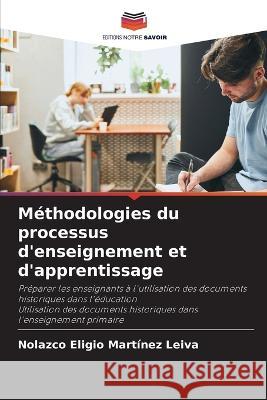 EDITIONS NOTRE SAVOIR

Méthodologies du processus d'enseignement et d'apprentissage

Préparer les enseignants à l'utilisation des documents historiques dans l'éducation
Utilisation des documents historiques dans l'enseignement primaire

Nolazco Eligio Martínez Leiva

Kraina Książek